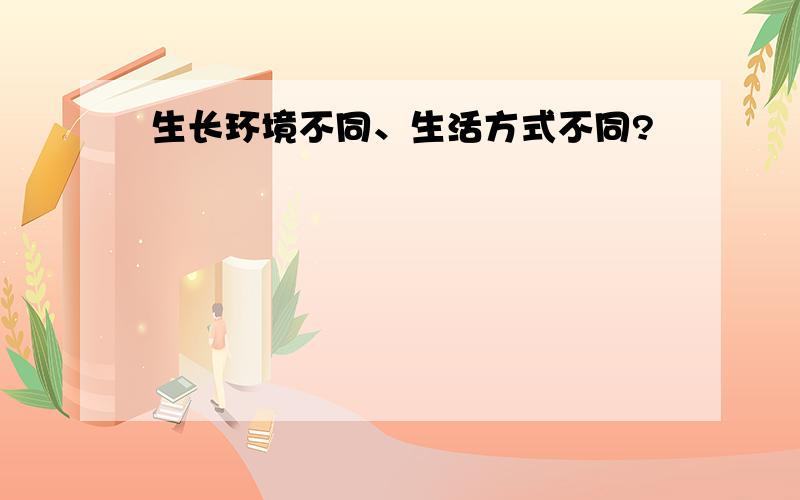 生长环境不同、生活方式不同?